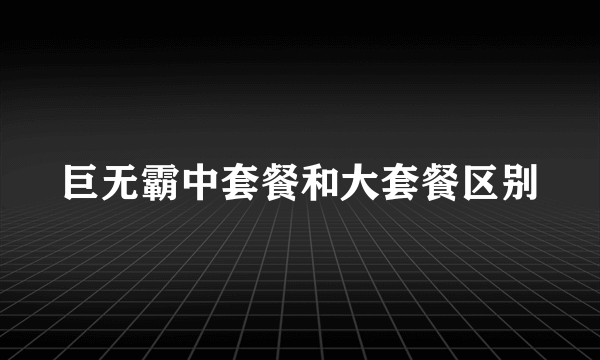 巨无霸中套餐和大套餐区别